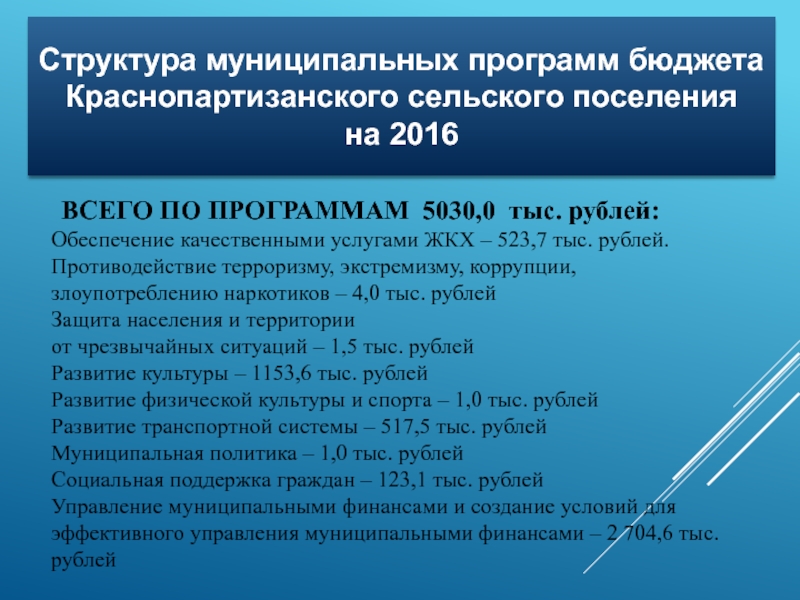 Структура муниципальных программ бюджета Краснопартизанского сельского поселения на 2016

ВСЕГО ПО ПРОГРАММАМ 5030,0 тыс. рублей:
Обеспечение качественными услугами ЖКХ – 523,7 тыс. рублей.
Противодействие терроризму, экстремизму, коррупции, злоупотреблению наркотиков – 4,0 тыс. рублей
Защита населения и территории
от чрезвычайных ситуаций – 1,5 тыс. рублей
Развитие культуры – 1153,6 тыс. рублей
Развитие физической культуры и спорта – 1,0 тыс. рублей
Развитие транспортной системы – 517,5 тыс. рублей
Муниципальная политика – 1,0 тыс. рублей
Социальная поддержка граждан – 123,1 тыс. рублей
Управление муниципальными финансами и создание условий для эффективного управления муниципальными финансами – 2 704,6 тыс. рублей